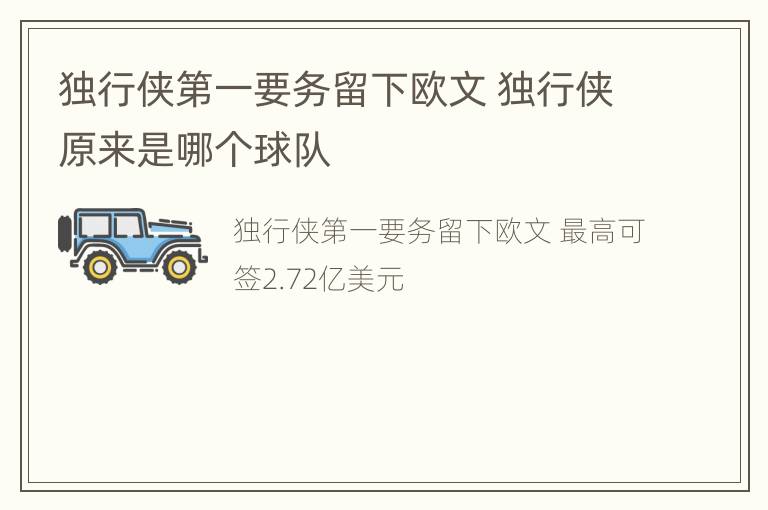 独行侠第一要务留下欧文 独行侠原来是哪个球队

独行侠第一要务留下欧文 最高可签2.72亿美元